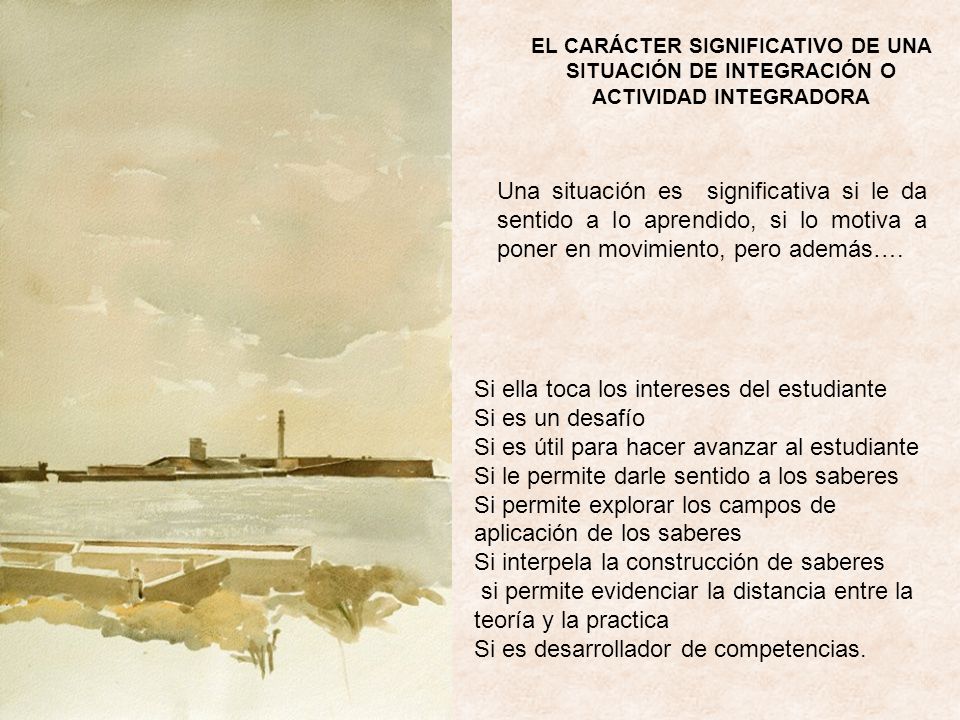 EL CARÁCTER SIGNIFICATIVO DE UNA SITUACIÓN DE INTEGRACIÓN O ACTIVIDAD INTEGRADORA

Una situación es significativa si le da sentido a lo aprendido, si lo motiva a poner en movimiento, pero además….

Si ella toca los intereses del estudiante
Si es un desafío
Si es útil para hacer avanzar al estudiante
Si le permite darle sentido a los saberes
Si permite explorar los campos de aplicación de los saberes
Si interpela la construcción de saberes
si permite evidenciar la distancia entre la teoría y la practica
Si es desarrollador de competencias.